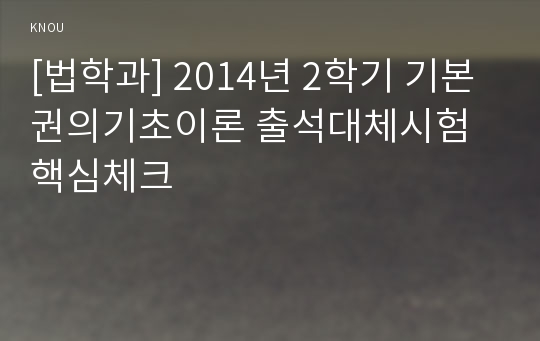 KNOU

[법학과] 2014년 2학기 기본권의기초이론 출석대체시험 핵심체크